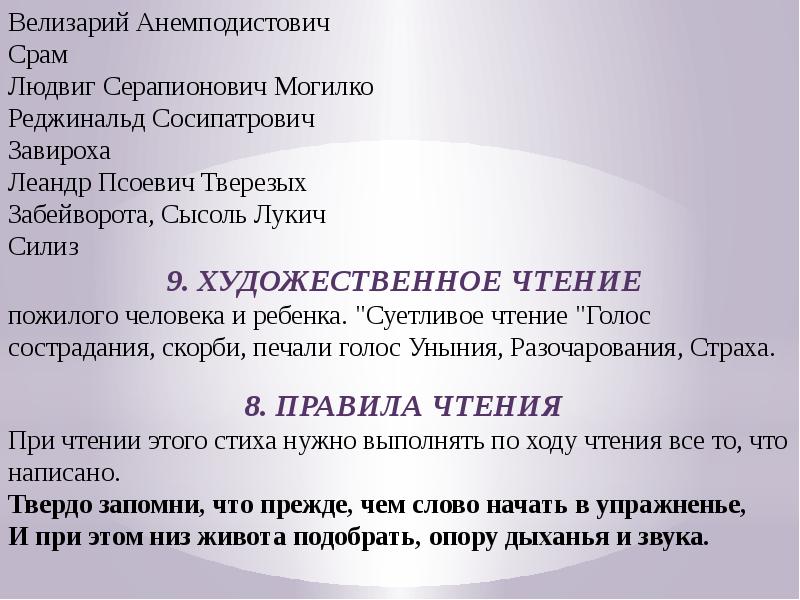 Велизарий Анемподистович
Срам
Людвиг Серапионович Могилко
Реджинальд Сосипатрович
Завироха
Леандр Псоевич Тверезых
Забейворота, Сысоль Лукич
Силиз

9. ХУДОЖЕСТВЕННОЕ ЧТЕНИЕ

пожилого человека и ребенка. "Суетливое чтение "Голос сострадания, скорби, печали голос Уныния, Разочарования, Страха.

8. ПРАВИЛА ЧТЕНИЯ

При чтении этого стиха нужно выполнять по ходу чтения все то, что написано.

Твердо запомни, что прежде, чем слово начать в упражненье,
И при этом низ живота подобрать, опору дыханья и звука.